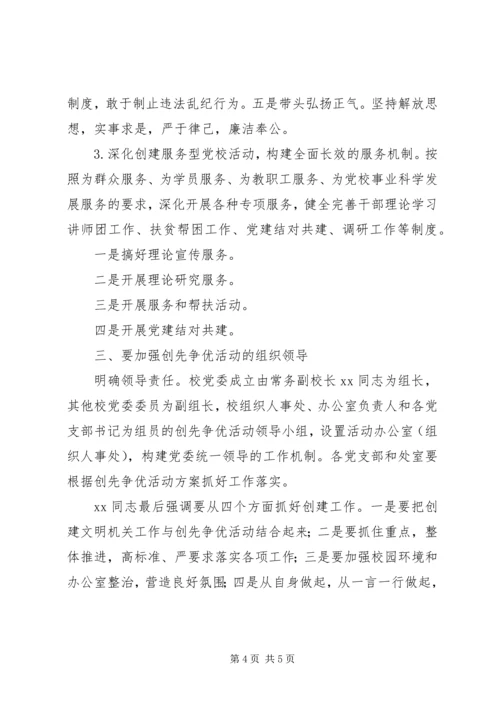 制度，敢于制止违法乱纪行为。五是带头弘扬正气。坚持解放思想，实事求是，严于律己，廉洁奉公。

3.深化创建服务型党校活动，构建全面长效的服务机制。按照为群众服务、为学员服务、为教职工服务、为党校事业科学发展服务的要求，深化开展各种专项服务，健全完善干部理论学习讲师团工作、扶贫帮困工作、党建结对共建、调研工作等制度。

一是搞好理论宣传服务。

二是开展理论研究服务。

三是开展服务和帮扶活动。

四是开展党建结对共建。

三、要加强创先争优活动的组织领导

明确领导责任。校党委成立由常务副校长 xx 同志为组长，其他校党委委员为副组长，校组织人事处、办公室负责人和各党支部书记为组员的创先争优活动领导小组，设置活动办公室（组织人事处），构建党委统一领导的工作机制。各党支部和处室要根据创先争优活动方案抓好工作落实。

xx 同志最后强调要从四个方面抓好创建工作。一是要把创建文明机关工作与创先争优活动结合起来；二是要抓住重点，整体推进，高标准、严要求落实各项工作；三是要加强校园环境和办公室整治，营造良好氛围；四是从自身做起，从一言一行做起，

第 4 页 共 5 页